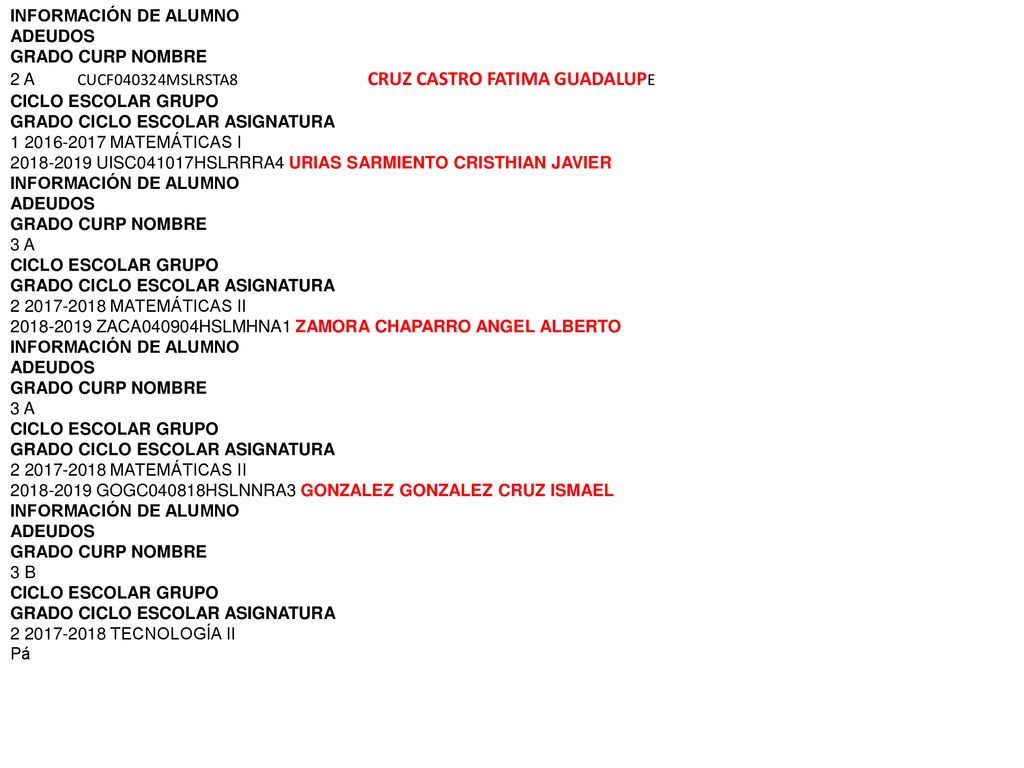 INFORMACIÓN DE ALUMNO
ADEUDOS
GRADO CURP NOMBRE
2 A CUCF040324MSLRSTA8 CRUZ CASTRO FATIMA GUADALUPE
CICLO ESCOLAR GRUPO
GRADO CICLO ESCOLAR ASIGNATURA
1 2016-2017 MATEMÁTICAS I
2018-2019 UISC041017HSLRRRA4 URIAS SARMIENTO CRISTHIAN JAVIER
INFORMACIÓN DE ALUMNO
ADEUDOS
GRADO CURP NOMBRE
3 A
CICLO ESCOLAR GRUPO
GRADO CICLO ESCOLAR ASIGNATURA
2 2017-2018 MATEMÁTICAS II
2018-2019 ZACA040904HSLMHNA1 ZAMORA CHAPARRO ANGEL ALBERTO
INFORMACIÓN DE ALUMNO
ADEUDOS
GRADO CURP NOMBRE
3 A
CICLO ESCOLAR GRUPO
GRADO CICLO ESCOLAR ASIGNATURA
2 2017-2018 MATEMÁTICAS II
2018-2019 GOGC040818HSLNNRA3 GONZALEZ GONZALEZ CRUZ ISMAEL
INFORMACIÓN DE ALUMNO
ADEUDOS
GRADO CURP NOMBRE
3 B
CICLO ESCOLAR GRUPO
GRADO CICLO ESCOLAR ASIGNATURA
2 2017-2018 TECNOLOGÍA II
Pá